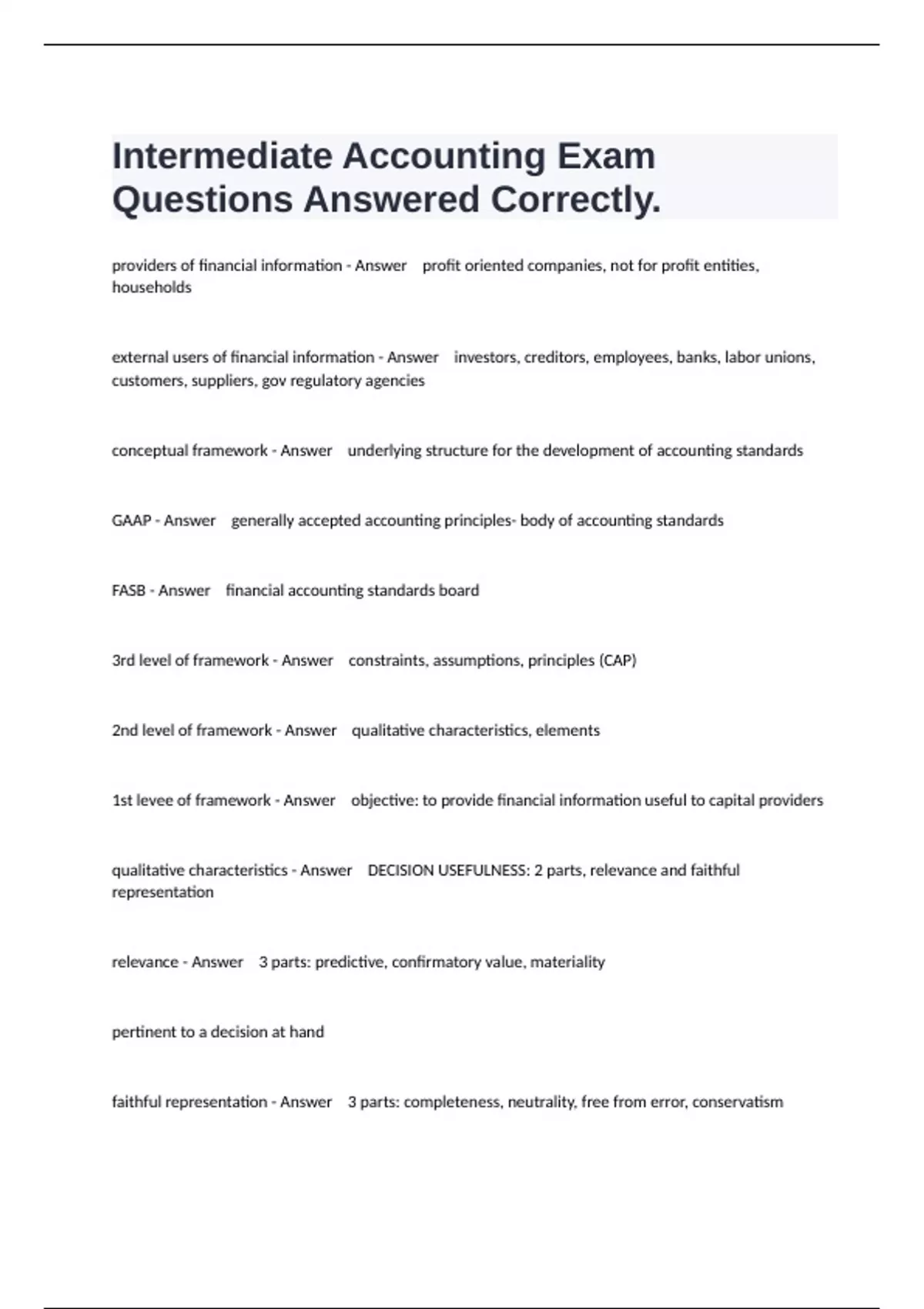 Intermediate Accounting Exam Questions Answered Correctly.

providers of financial information - Answer profit oriented companies, not for profit entities, households

external users of financial information - Answer investors, creditors, employees, banks, labor unions, customers, suppliers, gov regulatory agencies

conceptual framework - Answer underlying structure for the development of accounting standards

GAAP - Answer generally accepted accounting principles- body of accounting standards

FASB - Answer financial accounting standards board

3rd level of framework - Answer constraints, assumptions, principles (CAP)

2nd level of framework - Answer qualitative characteristics, elements

1st levee of framework - Answer objective: to provide financial information useful to capital providers

qualitative characteristics - Answer DECISION USEFULNESS: 2 parts, relevance and faithful representation

relevance - Answer 3 parts: predictive, confirmatory value, materiality

pertinent to a decision at hand

faithful representation - Answer 3 parts: completeness, neutrality, free from error, conservatism